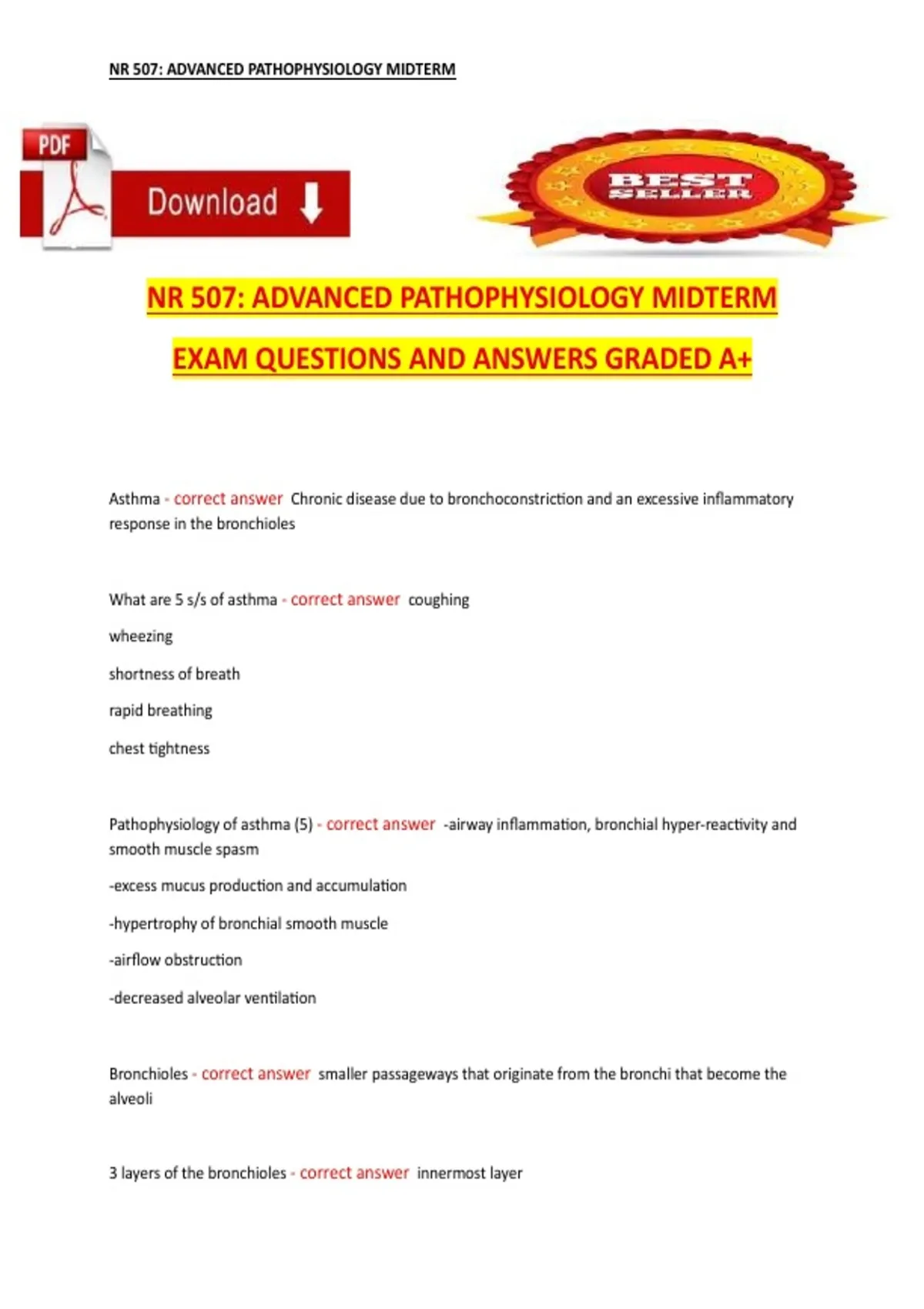 NR 507: ADVANCED PATHOPHYSIOLOGY MIDTERM

PDF

Download

BEST SELLER

NR 507: ADVANCED PATHOPHYSIOLOGY MIDTERM

EXAM QUESTIONS AND ANSWERS GRADED A+

Asthma - correct answer Chronic disease due to bronchoconstriction and an excessive inflammatory response in the bronchioles

What are 5 s/s of asthma - correct answer coughing

wheezing

shortness of breath

rapid breathing

chest tightness

Pathophysiology of asthma (5) - correct answer -airway inflammation, bronchial hyper-reactivity and smooth muscle spasm

-excess mucus production and accumulation

-hypertrophy of bronchial smooth muscle

-airflow obstruction

-decreased alveolar ventilation

Bronchioles - correct answer smaller passageways that originate from the bronchi that become the alveoli

3 layers of the bronchioles - correct answer innermost layer